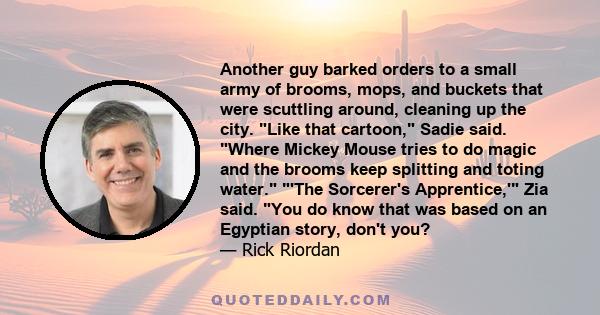 Another guy barked orders to a small army of brooms, mops, and buckets that were scuttling around, cleaning up the city. "Like that cartoon," Sadie said. "Where Mickey Mouse tries to do magic and the brooms keep splitting and toting water." "'The Sorcerer's Apprentice,'" Zia said. "You do know that was based on an Egyptian story, don't you?
— Rick Riordan

QUOTEDDAILY.COM